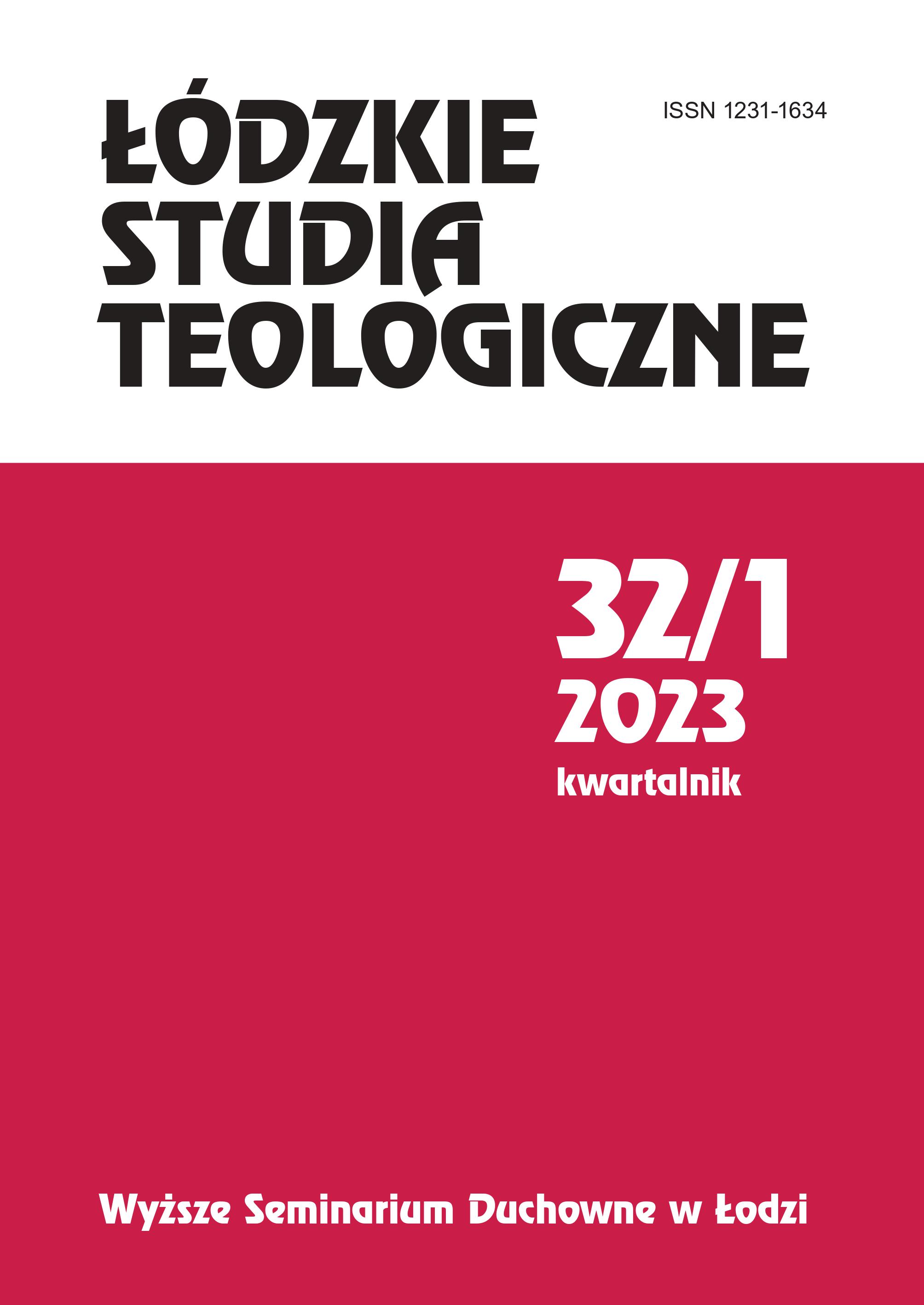 ŁÓDZKIE STUDIA TEOLOGICZNE

ISSN 1231-1634

32/1
2023
kwartalnik

Wyższe Seminarium Duchowne w Łodzi